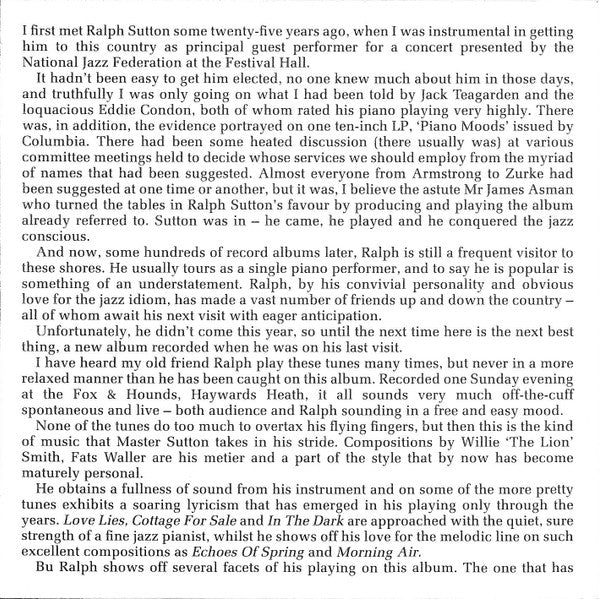 I first met Ralph Sutton some twenty-five years ago, when I was instrumental in getting him to this country as principal guest performer for a concert presented by the National Jazz Federation at the Festival Hall.

It hadn't been easy to get him elected, no one knew much about him in those days, and truthfully I was only going on what I had been told by Jack Teagarden and the loquacious Eddie Condon, both of whom rated his piano playing very highly. There was, in addition, the evidence portrayed on one ten-inch LP, 'Piano Moods' issued by Columbia. There had been some heated discussion (there usually was) at various committee meetings held to decide whose services we should employ from the myriad of names that had been suggested. Almost everyone from Armstrong to Zurke had been suggested at one time or another, but it was, I believe the astute Mr James Asman who turned the tables in Ralph Sutton's favour by producing and playing the album already referred to. Sutton was in – he came, he played and he conquered the jazz conscious.

And now, some hundreds of record albums later, Ralph is still a frequent visitor to these shores. He usually tours as a single piano performer, and to say he is popular is something of an understatement. Ralph, by his convivial personality and obvious love for the jazz idiom, has made a vast number of friends up and down the country – all of whom await his next visit with eager anticipation.

Unfortunately, he didn't come this year, so until the next time here is the next best thing, a new album recorded when he was on his last visit.

I have heard my old friend Ralph play these tunes many times, but never in a more relaxed manner than he has been caught on this album. Recorded one Sunday evening at the Fox & Hounds, Haywards Heath, it all sounds very much off-the-cuff spontaneous and live – both audience and Ralph sounding in a free and easy mood.

None of the tunes do too much to overtax his flying fingers, but then this is the kind of music that Master Sutton takes in his stride. Compositions by Willie 'The Lion' Smith, Fats Waller are his metier and a part of the style that by now has become maturely personal.

He obtains a fullness of sound from his instrument and on some of the more pretty tunes exhibits a soaring lyricism that has emerged in his playing only through the years. Love Lies, Cottage For Sale and In The Dark are approached with the quiet, sure strength of a fine jazz pianist, whilst he shows off his love for the melodic line on such excellent compositions as Echoes Of Spring and Morning Air.

Bu Ralph shows off several facets of his playing on this album. The one that has